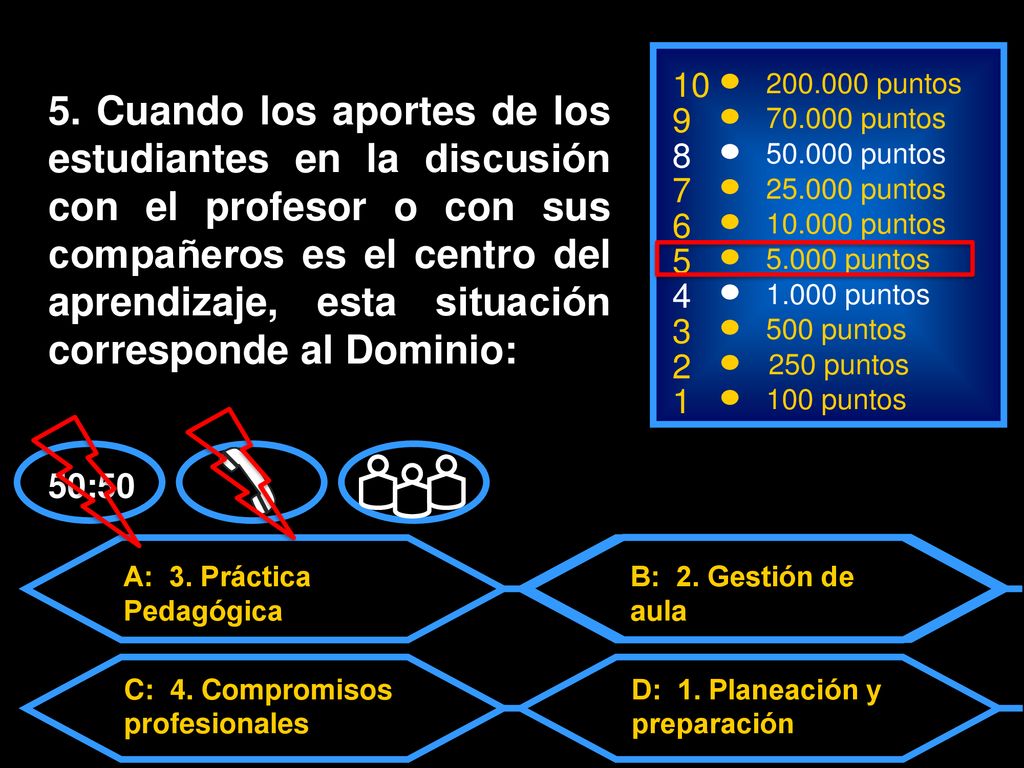 5. Cuando los aportes de los estudiantes en la discusión con el profesor o con sus compañeros es el centro del aprendizaje, esta situación corresponde al Dominio:

10 200.000 puntos
9 70.000 puntos
8 50.000 puntos
7 25.000 puntos
6 10.000 puntos
5 5.000 puntos
4 1.000 puntos
3 500 puntos
2 250 puntos
1 100 puntos

50:50

A: 3. Práctica Pedagógica

B: 2. Gestión de aula

C: 4. Compromisos profesionales

D: 1. Planeación y preparación